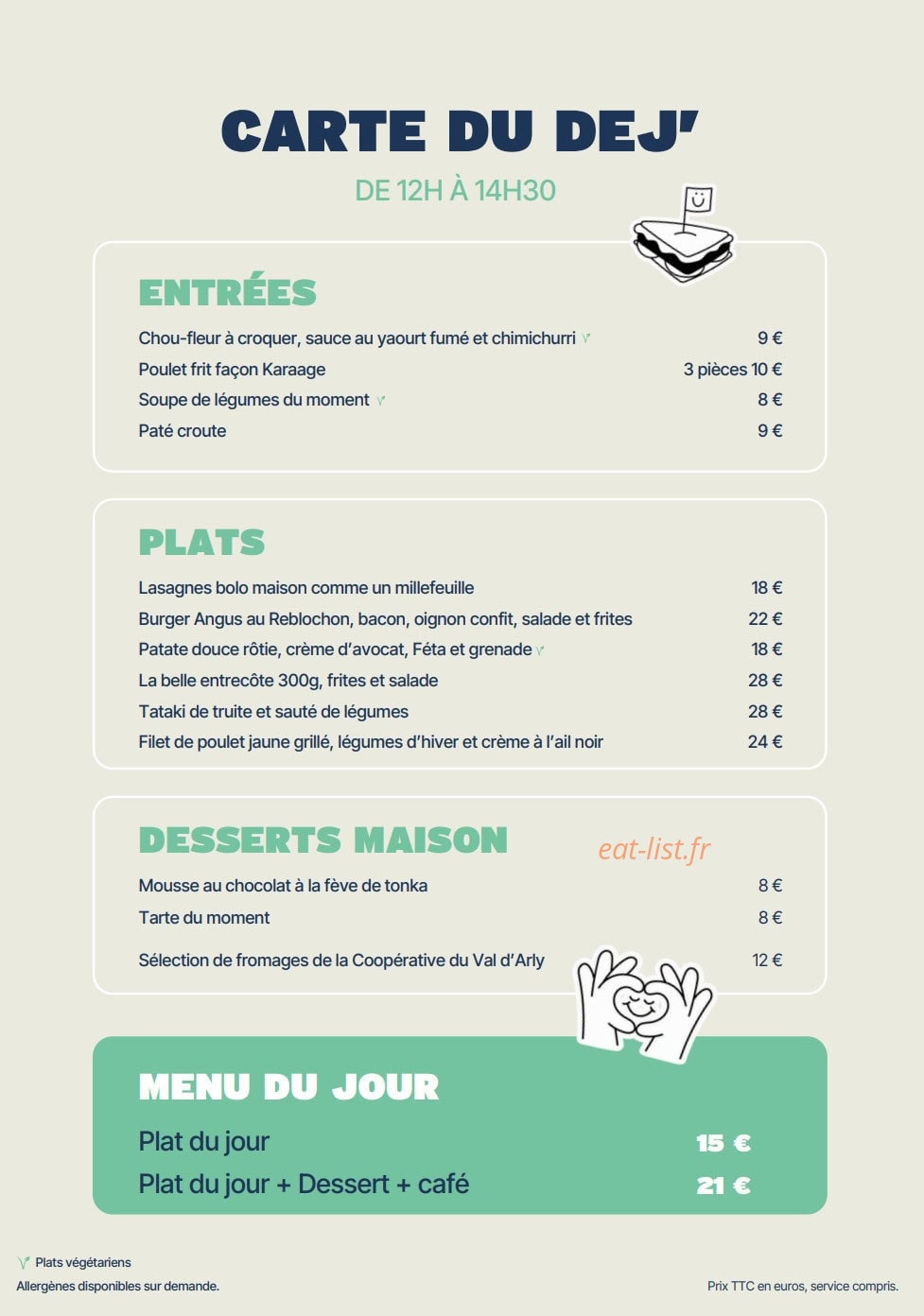 CARTE DU DEJ'

DE 12H À 14H30

ENTRÉES

Chou-fleur à croquer, sauce au yaourt fumé et chimichurri 9 €
Poulet frit façon Karaage 3 pièces 10 €
Soupe de légumes du moment 8 €
Paté croute 9 €

PLATS

Lasagnes bolo maison comme un millefeuille 18 €
Burger Angus au Reblochon, bacon, oignon confit, salade et frites 22 €
Patate douce rôtie, crème d'avocat, Féta et grenade 18 €
La belle entrecôte 300g, frites et salade 28 €
Tataki de truite et sauté de légumes 28 €
Filet de poulet jaune grillé, légumes d'hiver et crème à l'ail noir 24 €

DESSERTS MAISON

eat-list.fr

Mousse au chocolat à la fève de tonka 8 €
Tarte du moment 8 €
Sélection de fromages de la Coopérative du Val d'Arly 12 €

MENU DU JOUR

Plat du jour 15 €
Plat du jour + Dessert + café 21 €

Plats végétariens
Allergènes disponibles sur demande.

Prix TTC en euros, service compris.